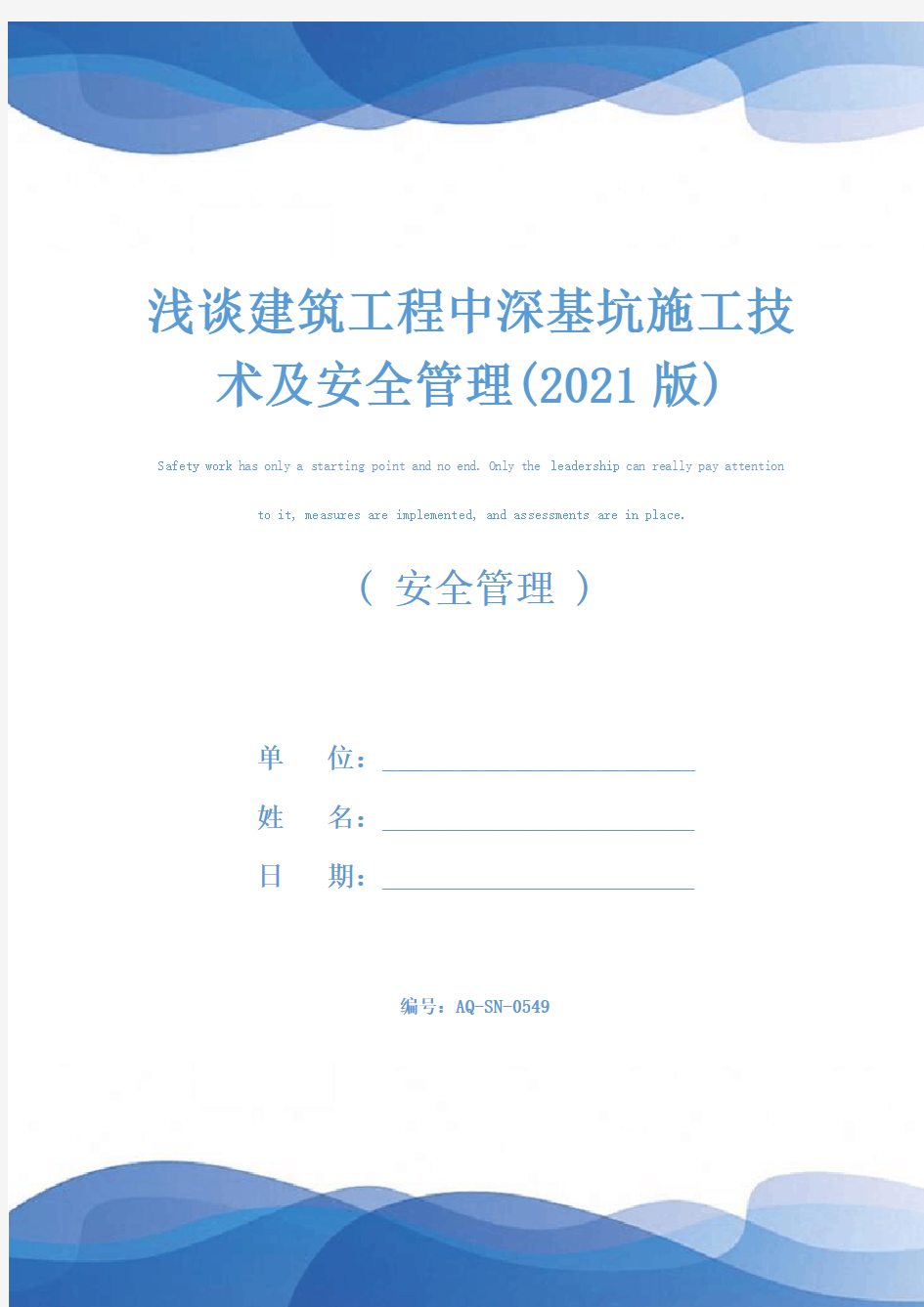 浅谈建筑工程中深基坑施工技术及安全管理(2021版)

Safety work has only a starting point and no end. Only the leadership can really pay attention to it, measures are implemented, and assessments are in place.

（ 安全管理 ）

单　位：

姓　名：

日　期：

编号：AQ-SN-0549